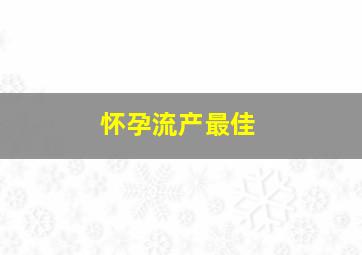 怀孕流产最佳